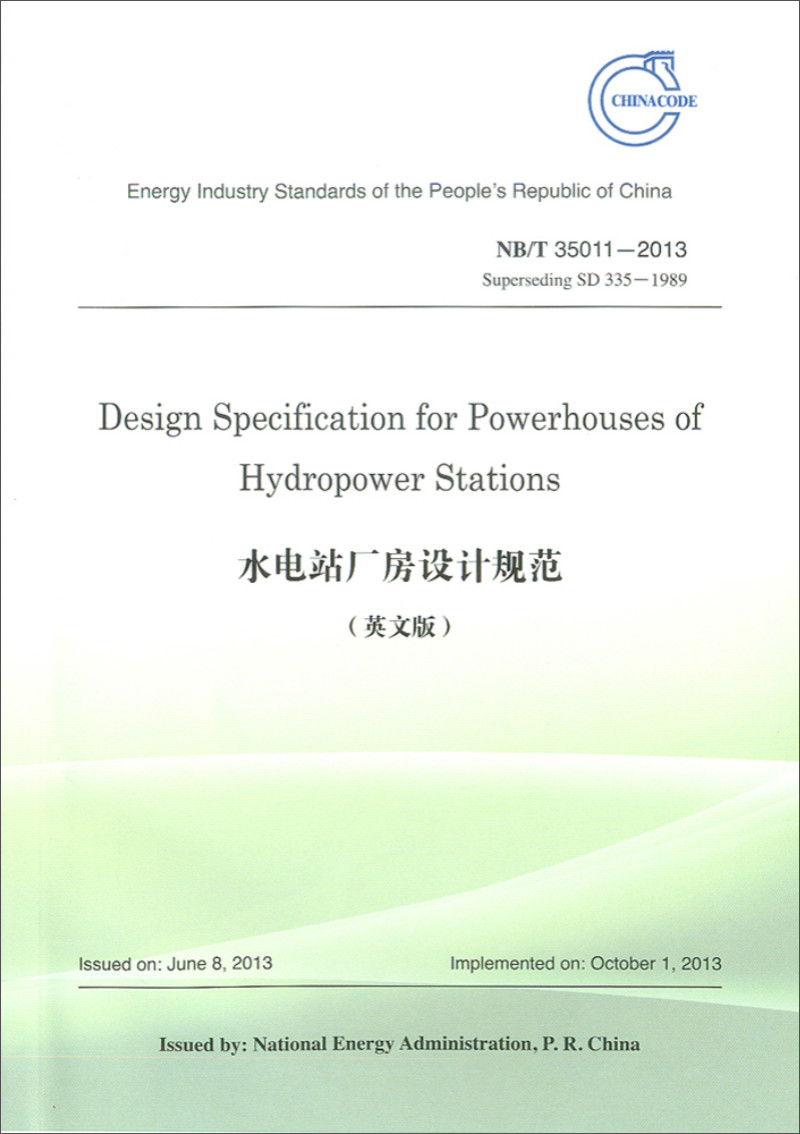 CHINACODE

Energy Industry Standards of the People's Republic of China

NB/T 35011—2013

Superseding SD 335—1989

Design Specification for Powerhouses of Hydropower Stations

水电站厂房设计规范

（英文版）

Issued on: June 8, 2013

Implemented on: October 1, 2013

Issued by: National Energy Administration, P. R. China